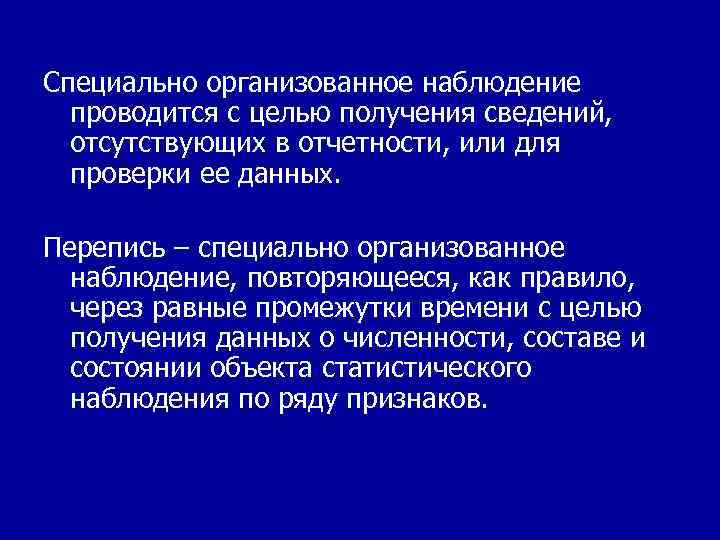 Специально организованное наблюдение проводится с целью получения сведений, отсутствующих в отчетности, или для проверки ее данных.

Перепись – специально организованное наблюдение, повторяющееся, как правило, через равные промежутки времени с целью получения данных о численности, составе и состоянии объекта статистического наблюдения по ряду признаков.